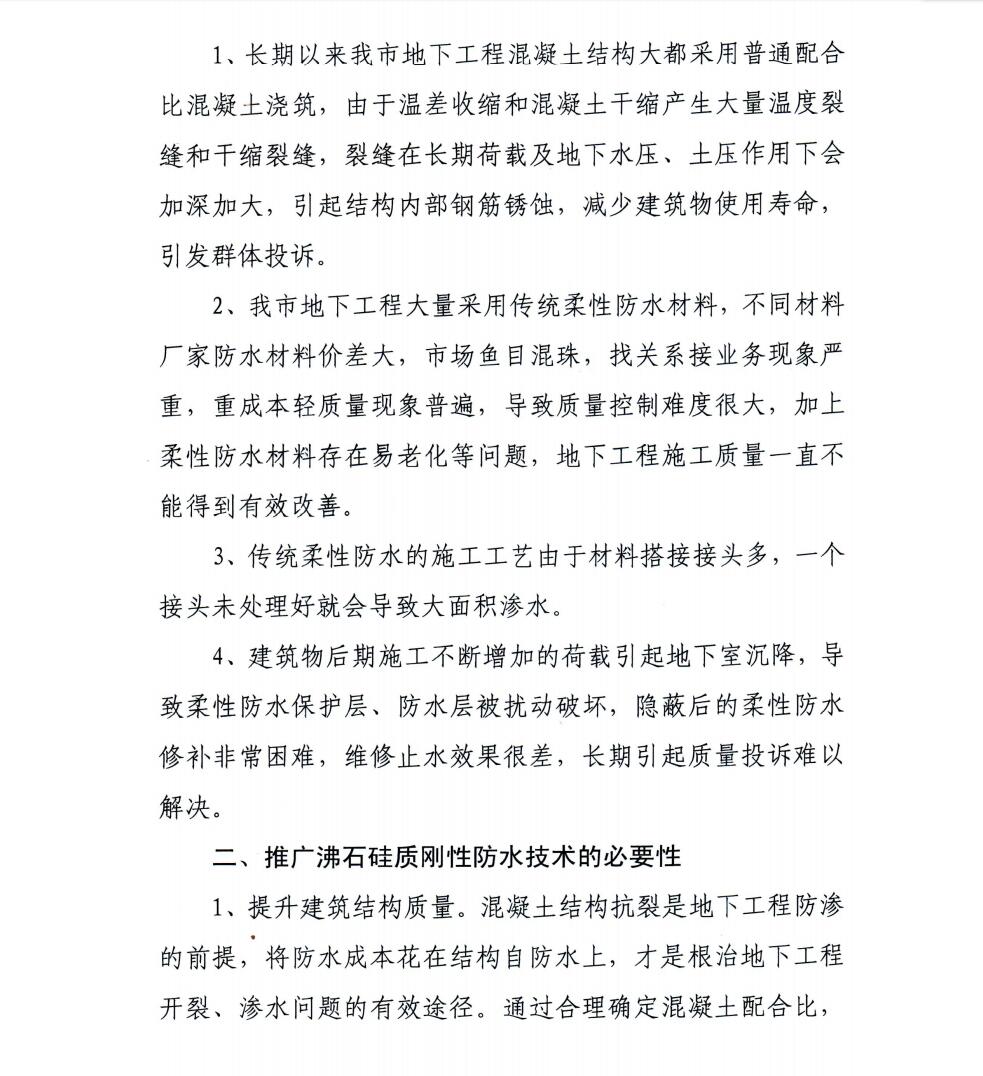 1、长期以来我市地下工程混凝土结构大都采用普通配合比混凝土浇筑，由于温差收缩和混凝土干缩产生大量温度裂缝和干缩裂缝，裂缝在长期荷载及地下水压、土压作用下会加深加大，引起结构内部钢筋锈蚀，减少建筑物使用寿命，引发群体投诉。

2、我市地下工程大量采用传统柔性防水材料，不同材料厂家防水材料价差大，市场鱼目混珠，找关系接业务现象严重，重成本轻质量现象普遍，导致质量控制难度很大，加上柔性防水材料存在易老化等问题，地下工程施工质量一直不能得到有效改善。

3、传统柔性防水的施工工艺由于材料搭接接头多，一个接头未处理好就会导致大面积渗水。

4、建筑物后期施工不断增加的荷载引起地下室沉降，导致柔性防水保护层、防水层被扰动破坏，隐蔽后的柔性防水修补非常困难，维修止水效果很差，长期引起质量投诉难以解决。

二、推广沸石硅质刚性防水技术的必要性

1、提升建筑结构质量。混凝土结构抗裂是地下工程防渗的前提，将防水成本花在结构自防水上，才是根治地下工程开裂、渗水问题的有效途径。通过合理确定混凝土配合比，